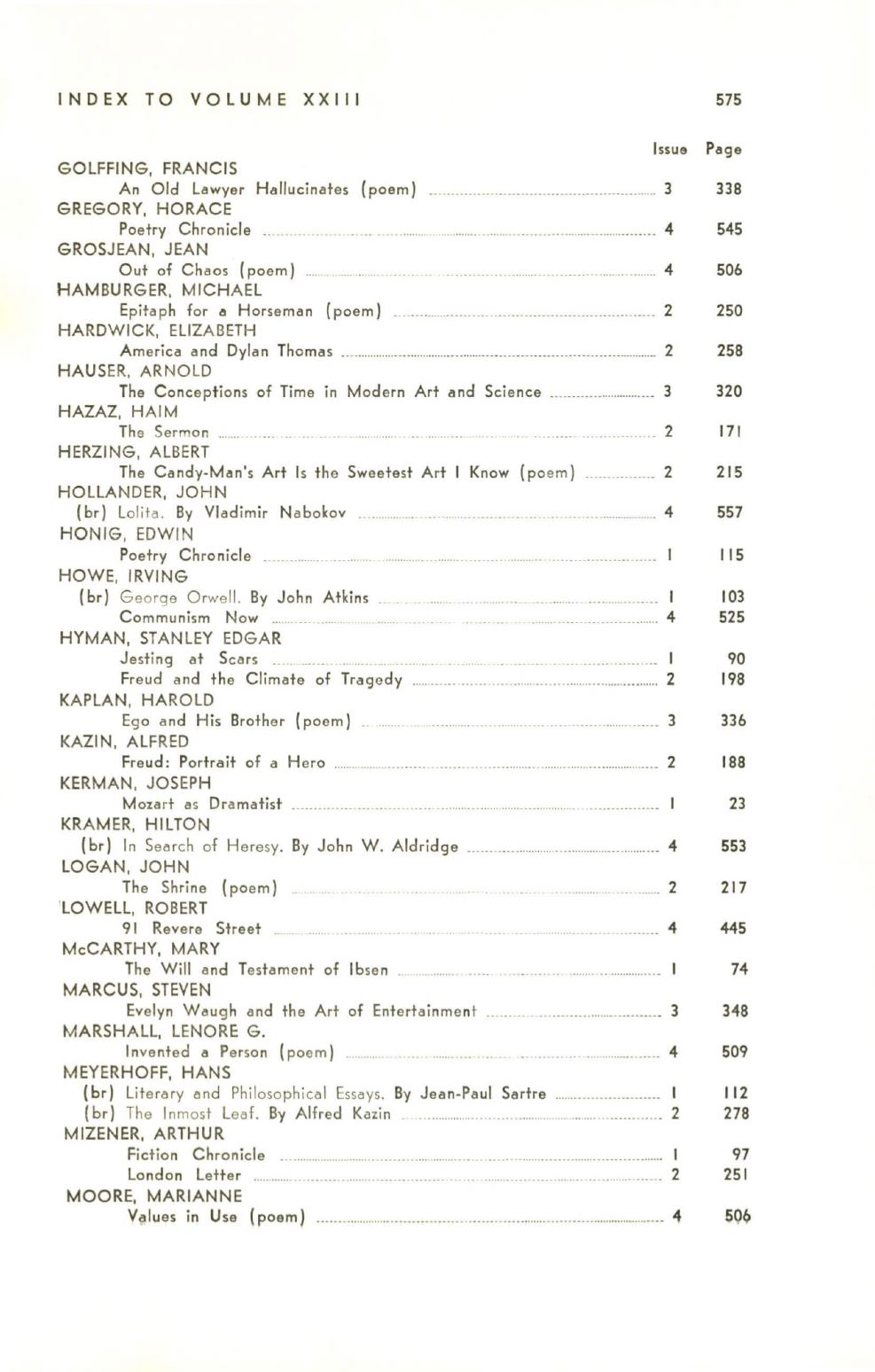 INDEX TO VOLUME XXIII 575

| | Issue | Page |
|---|---|---|
| GOLFFING, FRANCIS | | |
| An Old Lawyer Hallucinates (poem) | 3 | 338 |
| GREGORY, HORACE | | |
| Poetry Chronicle | 4 | 545 |
| GROSJEAN, JEAN | | |
| Out of Chaos (poem) | 4 | 506 |
| HAMBURGER, MICHAEL | | |
| Epitaph for a Horseman (poem) | 2 | 250 |
| HARDWICK, ELIZABETH | | |
| America and Dylan Thomas | 2 | 258 |
| HAUSER, ARNOLD | | |
| The Conceptions of Time in Modern Art and Science | 3 | 320 |
| HAZAZ, HAIM | | |
| The Sermon | 2 | 171 |
| HERZING, ALBERT | | |
| The Candy-Man's Art Is the Sweetest Art I Know (poem) | 2 | 215 |
| HOLLANDER, JOHN | | |
| (br) Lolita. By Vladimir Nabokov | 4 | 557 |
| HONIG, EDWIN | | |
| Poetry Chronicle | 1 | 115 |
| HOWE, IRVING | | |
| (br) George Orwell. By John Atkins | 1 | 103 |
| Communism Now | 4 | 525 |
| HYMAN, STANLEY EDGAR | | |
| Jesting at Scars | 1 | 90 |
| Freud and the Climate of Tragedy | 2 | 198 |
| KAPLAN, HAROLD | | |
| Ego and His Brother (poem) | 3 | 336 |
| KAZIN, ALFRED | | |
| Freud: Portrait of a Hero | 2 | 188 |
| KERMAN, JOSEPH | | |
| Mozart as Dramatist | 1 | 23 |
| KRAMER, HILTON | | |
| (br) In Search of Heresy. By John W. Aldridge | 4 | 553 |
| LOGAN, JOHN | | |
| The Shrine (poem) | 2 | 217 |
| LOWELL, ROBERT | | |
| 91 Revere Street | 4 | 445 |
| McCARTHY, MARY | | |
| The Will and Testament of Ibsen | 1 | 74 |
| MARCUS, STEVEN | | |
| Evelyn Waugh and the Art of Entertainment | 3 | 348 |
| MARSHALL, LENORE G. | | |
| Invented a Person (poem) | 4 | 509 |
| MEYERHOFF, HANS | | |
| (br) Literary and Philosophical Essays. By Jean-Paul Sartre | 1 | 112 |
| (br) The Inmost Leaf. By Alfred Kazin | 2 | 278 |
| MIZENER, ARTHUR | | |
| Fiction Chronicle | 1 | 97 |
| London Letter | 2 | 251 |
| MOORE, MARIANNE | | |
| Values in Use (poem) | 4 | 506 |